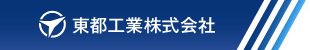 東都工業株式会社